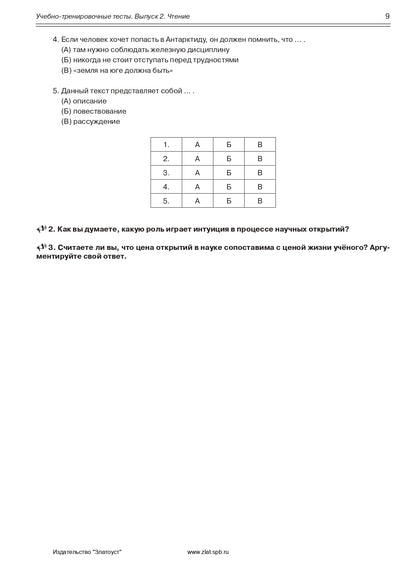 Учебно-тренировочные тесты. Выпуск 2. Чтение 9

4. Если человек хочет попасть в Антарктиду, он должен помнить, что ... .
(А) там нужно соблюдать железную дисциплину
(Б) никогда не стоит отступать перед трудностями
(В) «земля на юге должна быть»

5. Данный текст представляет собой ... .
(А) описание
(Б) повествование
(В) рассуждение

| 1. | А | Б | В |
|---|---|---|---|
| 2. | А | Б | В |
| 3. | А | Б | В |
| 4. | А | Б | В |
| 5. | А | Б | В |

2. Как вы думаете, какую роль играет интуиция в процессе научных открытий?

3. Считаете ли вы, что цена открытий в науке сопоставима с ценой жизни учёного? Аргументируйте свой ответ.

Издательство "Златоуст" www.zlat.spb.ru